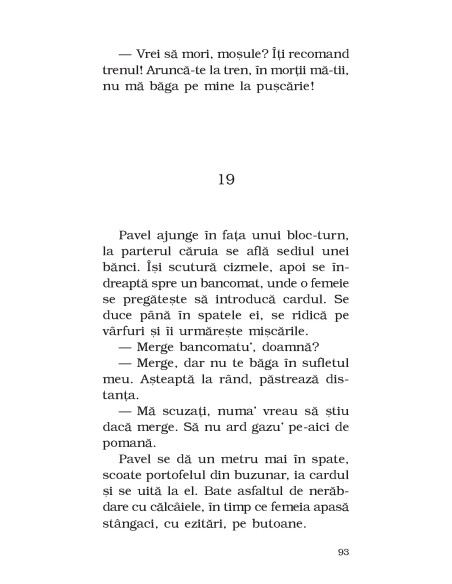 — Vrei să mori, moșule? Îți recomand trenul! Aruncă-te la tren, în morții mă-tii, nu mă băga pe mine la pușcărie!

19

Pavel ajunge în fața unui bloc-turn, la parterul căruia se află sediul unei bănci. Își scutură cizmele, apoi se îndreaptă spre un bancomat, unde o femeie se pregătește să introducă cardul. Se duce până în spatele ei, se ridică pe vârfuri și îi urmărește mișcările.
— Merge bancomatu', doamnă?
— Merge, dar nu te băga în sufletul meu. Așteaptă la rând, păstrează distanța.
— Mă scuzați, numa' vreau să știu dacă merge. Să nu ard gazu' pe-aici de pomană.
Pavel se dă un metru mai în spate, scoate portofelul din buzunar, ia cardul și se uită la el. Bate asfaltul de nerăbdare cu călcâiele, în timp ce femeia apasă stângaci, cu ezitări, pe butoane.

93